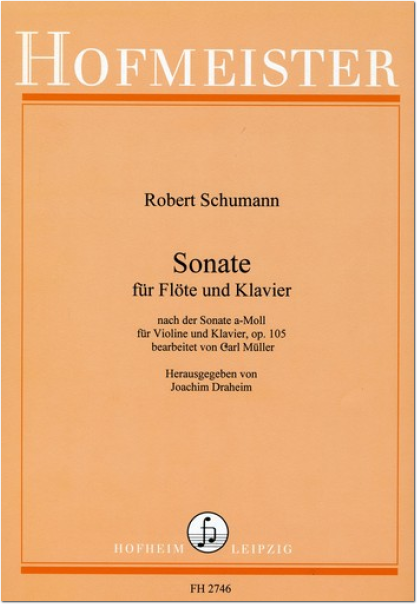 HOFMEISTER

Robert Schumann

Sonate
für Flöte und Klavier

nach der Sonate a-Moll
für Violine und Klavier, op. 105
bearbeitet von Carl Müller

Herausgegeben von
Joachim Draheim

HOFHEIM LEIPZIG

FH 2746